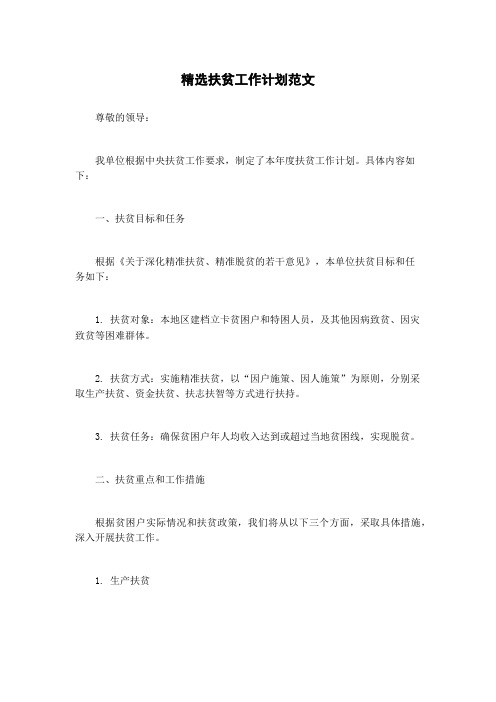 精选扶贫工作计划范文

尊敬的领导：

我单位根据中央扶贫工作要求，制定了本年度扶贫工作计划。具体内容如下：

一、扶贫目标和任务

根据《关于深化精准扶贫、精准脱贫的若干意见》，本单位扶贫目标和任务如下：

1. 扶贫对象：本地区建档立卡贫困户和特困人员，及其他因病致贫、因灾致贫等困难群体。

2. 扶贫方式：实施精准扶贫，以“因户施策、因人施策”为原则，分别采取生产扶贫、资金扶贫、扶志扶智等方式进行扶持。

3. 扶贫任务：确保贫困户年人均收入达到或超过当地贫困线，实现脱贫。

二、扶贫重点和工作措施

根据贫困户实际情况和扶贫政策，我们将从以下三个方面，采取具体措施，深入开展扶贫工作。

1. 生产扶贫